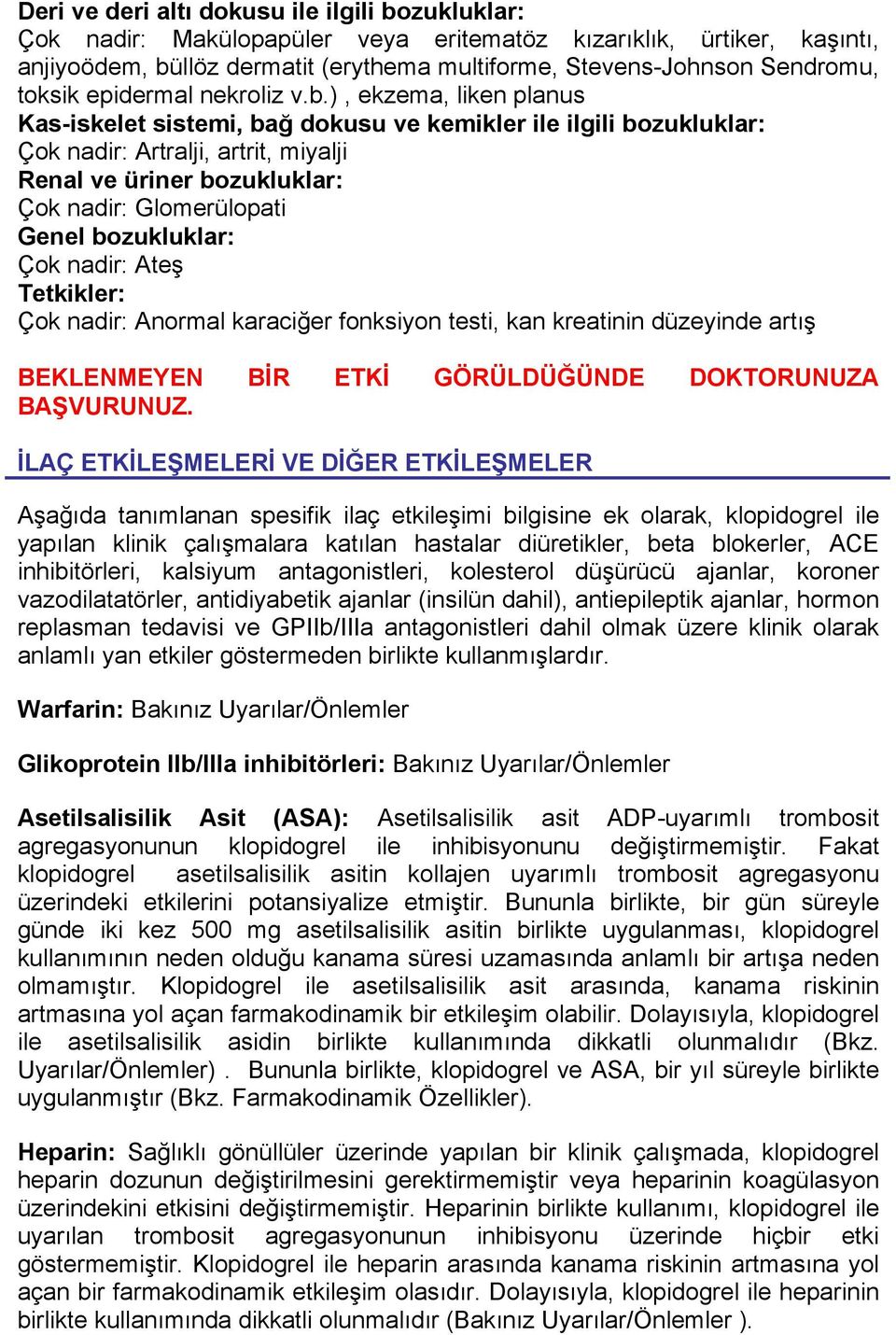 Deri ve deri altı dokusu ile ilgili bozukluklar:
Çok nadir: Makülopapüler veya eritematöz kızarıklık, ürtiker, kaşıntı, anjiyoödem, büllöz dermatit (erythema multiforme, Stevens-Johnson Sendromu, toksik epidermal nekroliz v.b.) , ekzema, liken planus
Kas-iskelet sistemi, bağ dokusu ve kemikler ile ilgili bozukluklar:
Çok nadir: Artralji, artrit, miyalji
Renal ve üriner bozukluklar:
Çok nadir: Glomerülopati
Genel bozukluklar:
Çok nadir: Ateş
Tetkikler:
Çok nadir: Anormal karaciğer fonksiyon testi, kan kreatinin düzeyinde artış

BEKLENMEYEN BİR ETKİ GÖRÜLDÜĞÜNDE DOKTORUNUZA BAŞVURUNUZ.

İLAÇ ETKİLEŞMELERİ VE DİĞER ETKİLEŞMELER

Aşağıda tanımlanan spesifik ilaç etkileşimi bilgisine ek olarak, klopidogrel ile yapılan klinik çalışmalara katılan hastalar diüretikler, beta blokerler, ACE inhibitörleri, kalsiyum antagonistleri, kolesterol düşürücü ajanlar, koroner vazodilatatörler, antidiyabetik ajanlar (insilün dahil), antiepileptik ajanlar, hormon replasman tedavisi ve GPIIb/IIIa antagonistleri dahil olmak üzere klinik olarak anlamlı yan etkiler göstermeden birlikte kullanmışlardır.

Warfarin: Bakınız Uyarılar/Önlemler

Glikoprotein IIb/IIIa inhibitörleri: Bakınız Uyarılar/Önlemler

Asetilsalisilik Asit (ASA): Asetilsalisilik asit ADP-uyarımlı trombosit agregasyonunun klopidogrel ile inhibisyonunu değiştirmemiştir. Fakat klopidogrel asetilsalisilik asitin kollajen uyarımlı trombosit agregasyonu üzerindeki etkilerini potansiyalize etmiştir. Bununla birlikte, bir gün süreyle günde iki kez 500 mg asetilsalisilik asitin birlikte uygulanması, klopidogrel kullanımının neden olduğu kanama süresi uzamasında anlamlı bir artışa neden olmamıştır. Klopidogrel ile asetilsalisilik asit arasında, kanama riskinin artmasına yol açan farmakodinamik bir etkileşim olabilir. Dolayısıyla, klopidogrel ile asetilsalisilik asidin birlikte kullanımında dikkatli olunmalıdır (Bkz. Uyarılar/Önlemler) . Bununla birlikte, klopidogrel ve ASA, bir yıl süreyle birlikte uygulanmıştır (Bkz. Farmakodinamik Özellikler).

Heparin: Sağlıklı gönüllüler üzerinde yapılan bir klinik çalışmada, klopidogrel heparin dozunun değiştirilmesini gerektirmemiştir veya heparinin koagülasyon üzerindekini etkisini değiştirmemiştir. Heparinin birlikte kullanımı, klopidogrel ile uyarılan trombosit agregasyonunun inhibisyonu üzerinde hiçbir etki göstermemiştir. Klopidogrel ile heparin arasında kanama riskinin artmasına yol açan bir farmakodinamik etkileşim olasıdır. Dolayısıyla, klopidogrel ile heparinin birlikte kullanımında dikkatli olunmalıdır (Bakınız Uyarılar/Önlemler ).